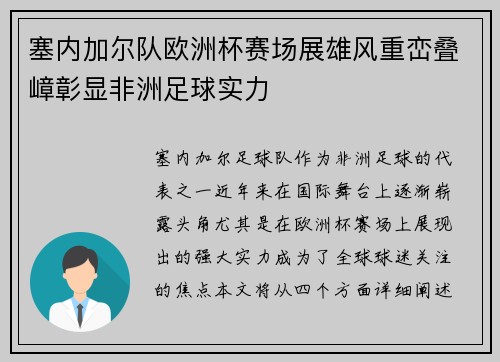 塞内加尔队欧洲杯赛场展雄风重峦叠嶂彰显非洲足球实力

塞内加尔足球队作为非洲足球的代表之一近年来在国际舞台上逐渐崭露头角尤其是在欧洲杯赛场上展现出的强大实力成为了全球球迷关注的焦点本文将从四个方面详细阐述